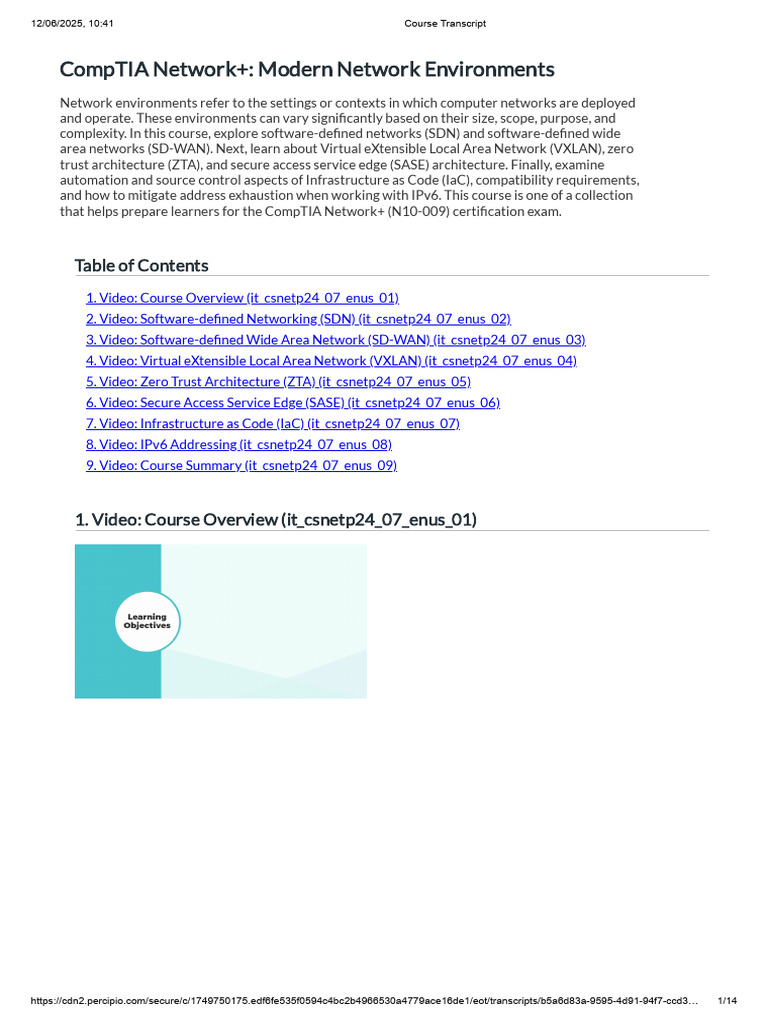 12/06/2025, 10:41 Course Transcript

CompTIA Network+: Modern Network Environments

Network environments refer to the settings or contexts in which computer networks are deployed and operate. These environments can vary significantly based on their size, scope, purpose, and complexity. In this course, explore software-defined networks (SDN) and software-defined wide area networks (SD-WAN). Next, learn about Virtual eXtensible Local Area Network (VXLAN), zero trust architecture (ZTA), and secure access service edge (SASE) architecture. Finally, examine automation and source control aspects of Infrastructure as Code (IaC), compatibility requirements, and how to mitigate address exhaustion when working with IPv6. This course is one of a collection that helps prepare learners for the CompTIA Network+ (N10-009) certification exam.

Table of Contents

1. Video: Course Overview (it_csnetp24_07_enus_01)
2. Video: Software-defined Networking (SDN) (it_csnetp24_07_enus_02)
3. Video: Software-defined Wide Area Network (SD-WAN) (it_csnetp24_07_enus_03)
4. Video: Virtual eXtensible Local Area Network (VXLAN) (it_csnetp24_07_enus_04)
5. Video: Zero Trust Architecture (ZTA) (it_csnetp24_07_enus_05)
6. Video: Secure Access Service Edge (SASE) (it_csnetp24_07_enus_06)
7. Video: Infrastructure as Code (IaC) (it_csnetp24_07_enus_07)
8. Video: IPv6 Addressing (it_csnetp24_07_enus_08)
9. Video: Course Summary (it_csnetp24_07_enus_09)

1. Video: Course Overview (it_csnetp24_07_enus_01)

Learning Objectives

https://cdn2.percipio.com/secure/c/1749750175.edf6fe535f0594c4bc2b4966530a4779ace16de1/eot/transcripts/b5a6d83a-9595-4d91-94f7-ccd3… 1/14